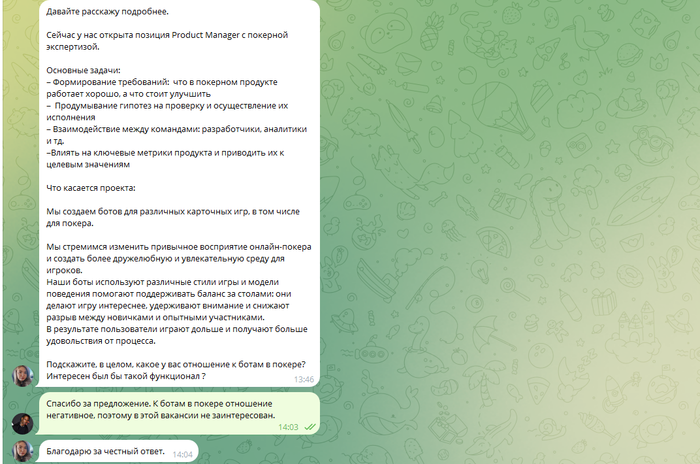 Давайте расскажу подробнее.

Сейчас у нас открыта позиция Product Manager с покерной экспертизой.

Основные задачи:
– Формирование требований: что в покерном продукте работает хорошо, а что стоит улучшить
– Продумывание гипотез на проверку и осуществление их исполнения
– Взаимодействие между командами: разработчики, аналитики и тд.
–Влиять на ключевые метрики продукта и приводить их к целевым значениям

Что касается проекта:

Мы создаем ботов для различных карточных игр, в том числе для покера.

Мы стремимся изменить привычное восприятие онлайн-покера и создать более дружелюбную и увлекательную среду для игроков.
Наши боты используют различные стили игры и модели поведения помогают поддерживать баланс за столами: они делают игру интереснее, удерживают внимание и снижают разрыв между новичками и опытными участниками.
В результате пользователи играют дольше и получают больше удовольствия от процесса.

Подскажите, в целом, какое у вас отношение к ботам в покере? Интересен был бы такой функционал ?
13:46

Спасибо за предложение. К ботам в покере отношение негативное, поэтому в этой вакансии не заинтересован.
14:03

Благодарю за честный ответ.
14:04